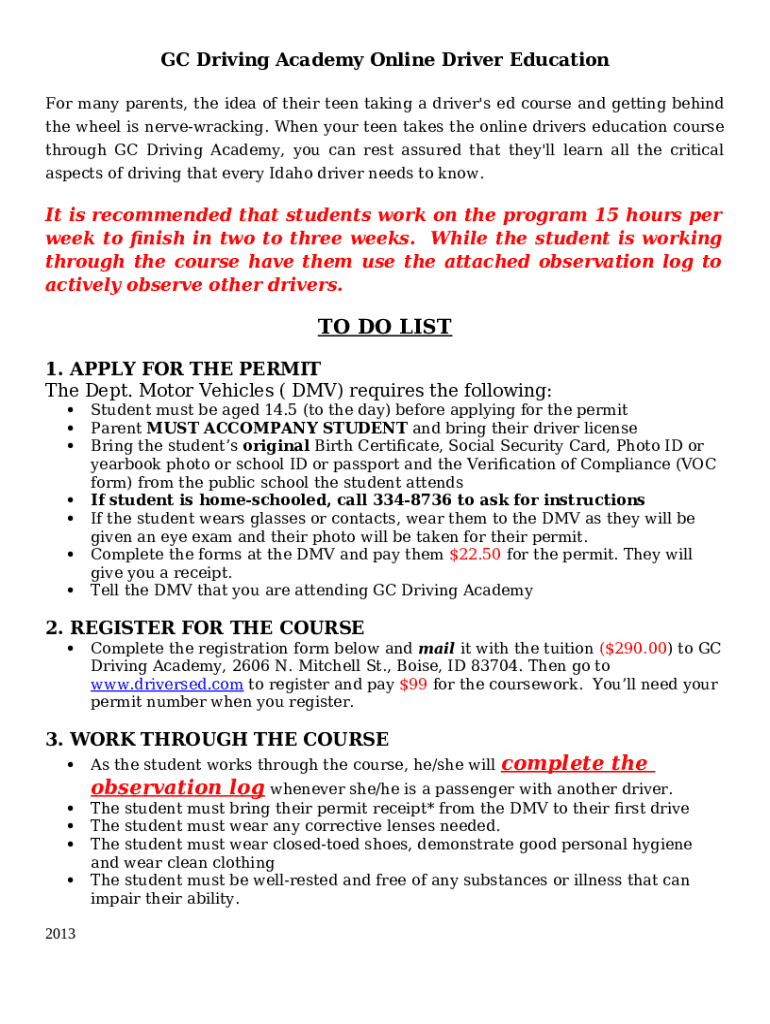 GC Driving Academy Online Driver Education

For many parents, the idea of their teen taking a driver's ed course and getting behind the wheel is nerve-wracking. When your teen takes the online drivers education course through GC Driving Academy, you can rest assured that they'll learn all the critical aspects of driving that every Idaho driver needs to know.

It is recommended that students work on the program 15 hours per week to finish in two to three weeks. While the student is working through the course have them use the attached observation log to actively observe other drivers.

TO DO LIST

1. APPLY FOR THE PERMIT
The Dept. Motor Vehicles ( DMV) requires the following:
• Student must be aged 14.5 (to the day) before applying for the permit
• Parent MUST ACCOMPANY STUDENT and bring their driver license
• Bring the student's original Birth Certificate, Social Security Card, Photo ID or yearbook photo or school ID or passport and the Verification of Compliance (VOC form) from the public school the student attends
• If student is home-schooled, call 334-8736 to ask for instructions
• If the student wears glasses or contacts, wear them to the DMV as they will be given an eye exam and their photo will be taken for their permit.
• Complete the forms at the DMV and pay them $22.50 for the permit. They will give you a receipt.
• Tell the DMV that you are attending GC Driving Academy

2. REGISTER FOR THE COURSE
• Complete the registration form below and mail it with the tuition ($290.00) to GC Driving Academy, 2606 N. Mitchell St., Boise, ID 83704. Then go to www.driversed.com to register and pay $99 for the coursework. You'll need your permit number when you register.

3. WORK THROUGH THE COURSE
• As the student works through the course, he/she will complete the observation log whenever she/he is a passenger with another driver.
• The student must bring their permit receipt* from the DMV to their first drive
• The student must wear any corrective lenses needed.
• The student must wear closed-toed shoes, demonstrate good personal hygiene and wear clean clothing
• The student must be well-rested and free of any substances or illness that can impair their ability.

2013